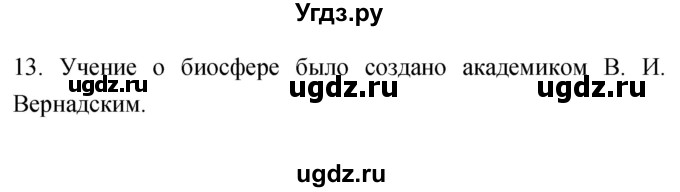 Угдз.ру

13. Учение о биосфере было создано академиком В. И. Вернадским.

ugdz.ru ugdz.ru ugdz.ru

ugdz.ru